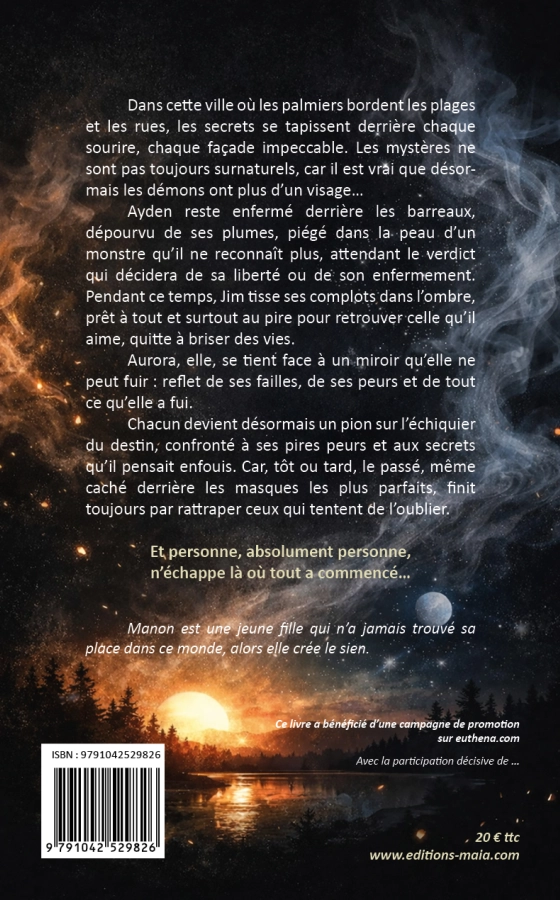 Dans cette ville où les palmiers bordent les plages et les rues, les secrets se tapissent derrière chaque sourire, chaque façade impeccable. Les mystères ne sont pas toujours surnaturels, car il est vrai que désormais les démons ont plus d'un visage…

Ayden reste enfermé derrière les barreaux, dépourvu de ses plumes, piégé dans la peau d'un monstre qu'il ne reconnaît plus, attendant le verdict qui décidera de sa liberté ou de son enfermement. Pendant ce temps, Jim tisse ses complots dans l'ombre, prêt à tout et surtout au pire pour retrouver celle qu'il aime, quitte à briser des vies.

Aurora, elle, se tient face à un miroir qu'elle ne peut fuir : reflet de ses failles, de ses peurs et de tout ce qu'elle a fui.

Chacun devient désormais un pion sur l'échiquier du destin, confronté à ses pires peurs et aux secrets qu'il pensait enfouis. Car, tôt ou tard, le passé, même caché derrière les masques les plus parfaits, finit toujours par rattraper ceux qui tentent de l'oublier.

Et personne, absolument personne, n'échappe là où tout a commencé…

Manon est une jeune fille qui n'a jamais trouvé sa place dans ce monde, alors elle crée le sien.

Ce livre a bénéficié d'une campagne de promotion sur euthena.com

Avec la participation décisive de …

ISBN : 9791042529826

9 791042 529826

20 € ttc
www.editions-maia.com